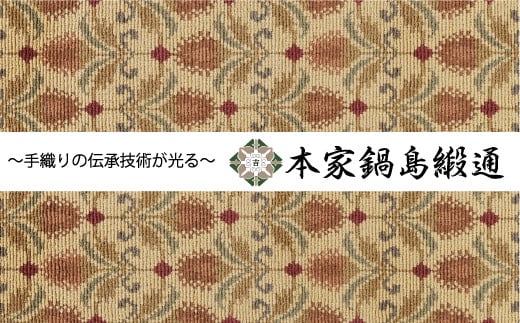 ～手織りの伝承技術が光る～

吉

本家鍋島緞通